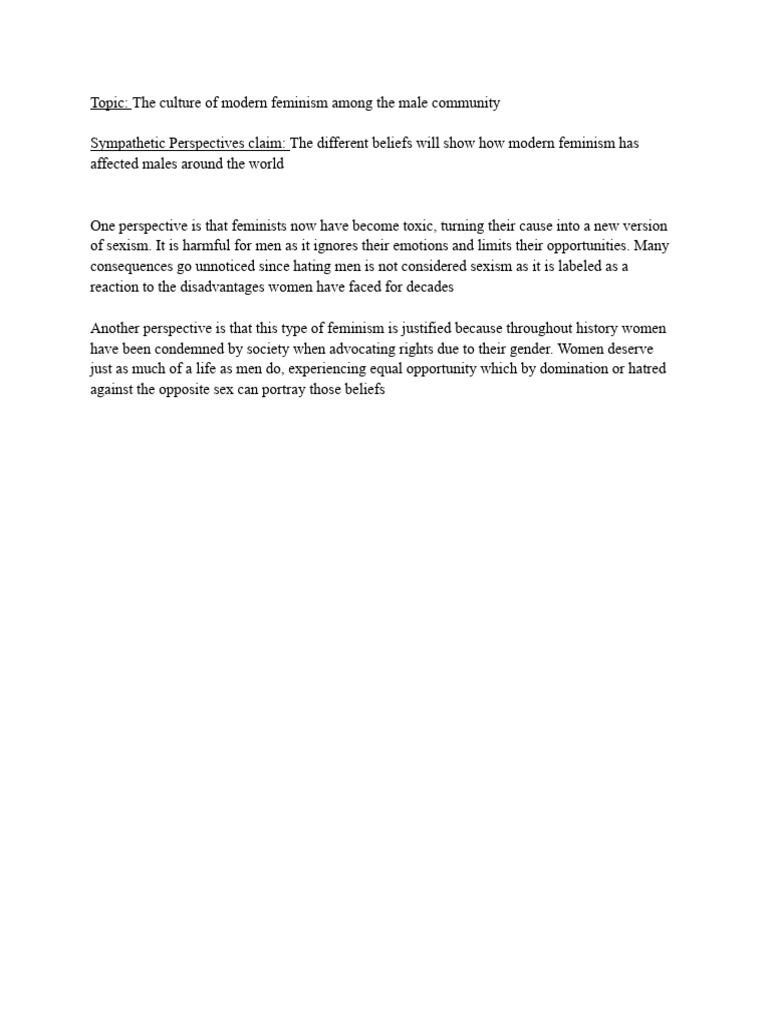 Topic: The culture of modern feminism among the male community

Sympathetic Perspectives claim: The different beliefs will show how modern feminism has affected males around the world

One perspective is that feminists now have become toxic, turning their cause into a new version of sexism. It is harmful for men as it ignores their emotions and limits their opportunities. Many consequences go unnoticed since hating men is not considered sexism as it is labeled as a reaction to the disadvantages women have faced for decades

Another perspective is that this type of feminism is justified because throughout history women have been condemned by society when advocating rights due to their gender. Women deserve just as much of a life as men do, experiencing equal opportunity which by domination or hatred against the opposite sex can portray those beliefs